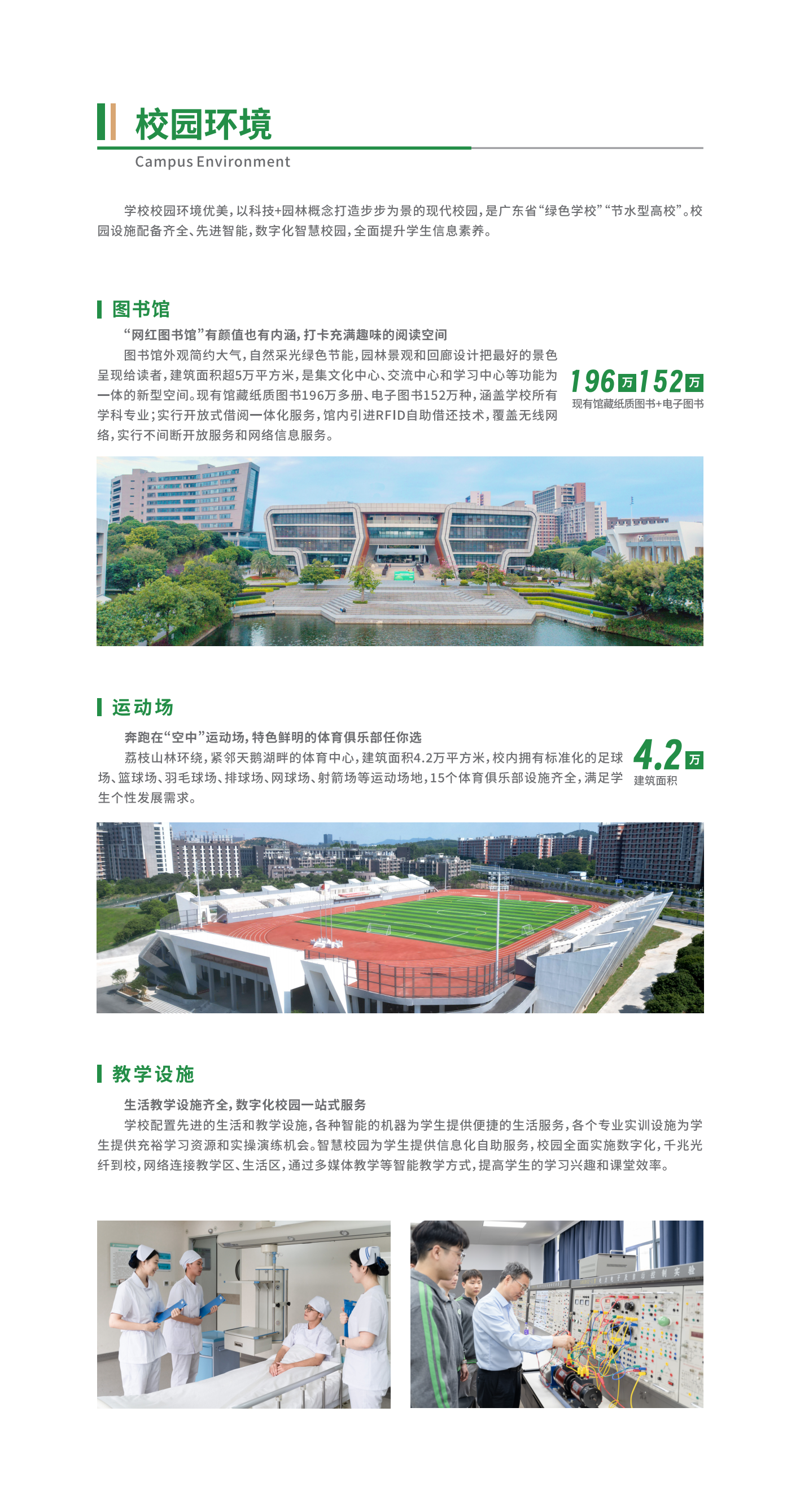 校园环境

Campus Environment

学校校园环境优美，以科技+园林概念打造步步为景的现代校园，是广东省“绿色学校”“节水型高校”。校园设施配备齐全、先进智能，数字化智慧校园，全面提升学生信息素养。

图书馆

“网红图书馆”有颜值也有内涵，打卡充满趣味的阅读空间

图书馆外观简约大气，自然采光绿色节能，园林景观和回廊设计把最好的景色呈现给读者，建筑面积超5万平方米，是集文化中心、交流中心和学习中心等功能为一体的新型空间。现有馆藏纸质图书196万多册、电子图书152万种，涵盖学校所有学科专业；实行开放式借阅一体化服务，馆内引进RFID自助借还技术，覆盖无线网络，实行不间断开放服务和网络信息服务。

196万152万
现有馆藏纸质图书+电子图书

运动场

奔跑在“空中”运动场，特色鲜明的体育俱乐部任你选

荔枝山林环绕，紧邻天鹅湖畔的体育中心，建筑面积4.2万平方米，校内拥有标准化的足球场、篮球场、羽毛球场、排球场、网球场、射箭场等运动场地，15个体育俱乐部设施齐全，满足学生个性发展需求。

4.2万
建筑面积

教学设施

生活教学设施齐全，数字化校园一站式服务

学校配置先进的生活和教学设施，各种智能的机器为学生提供便捷的生活服务，各个专业实训设施为学生提供充裕学习资源和实操演练机会。智慧校园为学生提供信息化自助服务，校园全面实施数字化，千兆光纤到校，网络连接教学区、生活区，通过多媒体教学等智能教学方式，提高学生的学习兴趣和课堂效率。